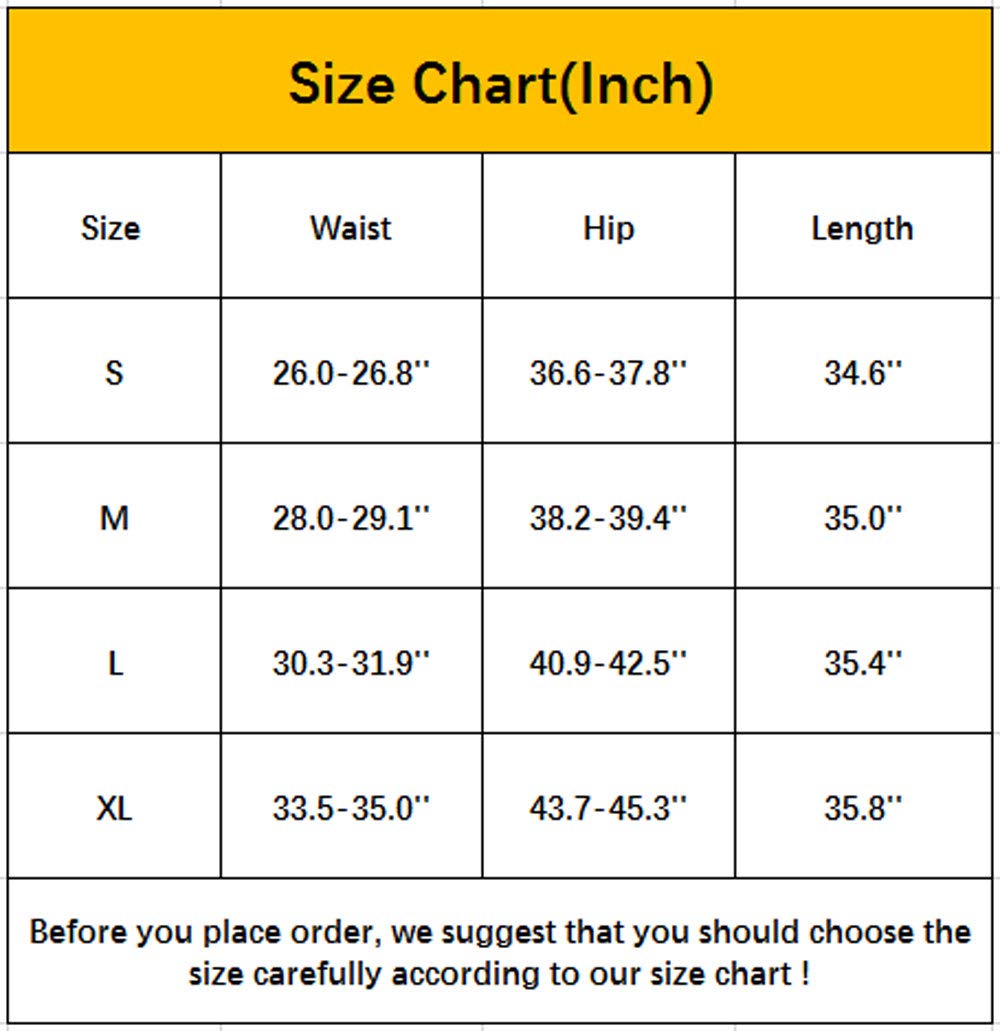 Size Chart(Inch)

| Size | Waist | Hip | Length |
|---|---|---|---|
| S | 26.0-26.8'' | 36.6-37.8'' | 34.6'' |
| M | 28.0-29.1'' | 38.2-39.4'' | 35.0'' |
| L | 30.3-31.9'' | 40.9-42.5'' | 35.4'' |
| XL | 33.5-35.0'' | 43.7-45.3'' | 35.8'' |

Before you place order, we suggest that you should choose the size carefully according to our size chart !